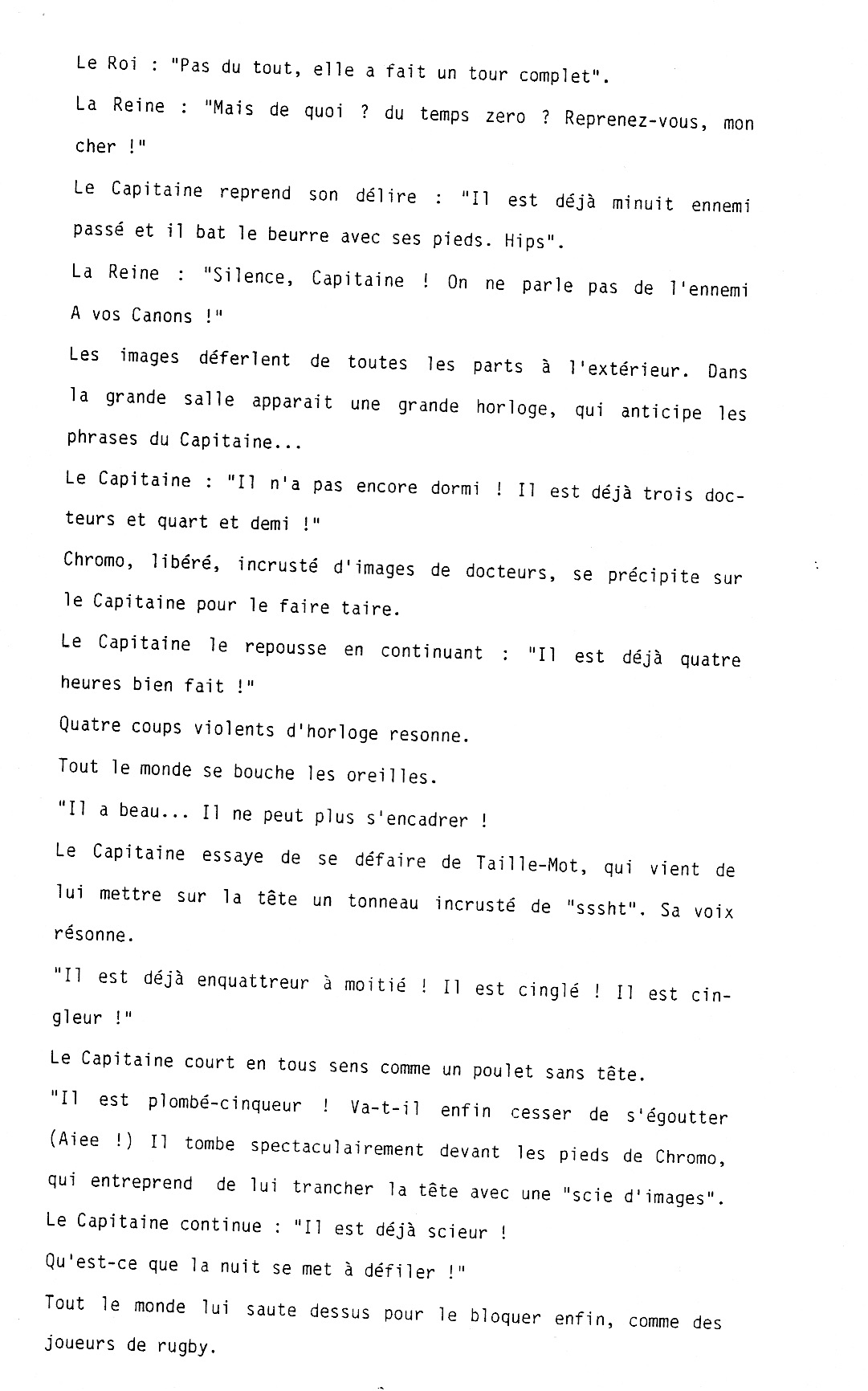 Le Roi : "Pas du tout, elle a fait un tour complet".

La Reine : "Mais de quoi ? du temps zero ? Reprenez-vous, mon cher !"

Le Capitaine reprend son délire : "Il est déjà minuit ennemi passé et il bat le beurre avec ses pieds. Hips".

La Reine : "Silence, Capitaine ! On ne parle pas de l'ennemi A vos Canons !"

Les images déferlent de toutes les parts à l'extérieur. Dans la grande salle apparait une grande horloge, qui anticipe les phrases du Capitaine...

Le Capitaine : "Il n'a pas encore dormi ! Il est déjà trois docteurs et quart et demi !"

Chromo, libéré, incrusté d'images de docteurs, se précipite sur le Capitaine pour le faire taire.

Le Capitaine le repousse en continuant : "Il est déjà quatre heures bien fait !"

Quatre coups violents d'horloge resonne.

Tout le monde se bouche les oreilles.

"Il a beau... Il ne peut plus s'encadrer !

Le Capitaine essaye de se défaire de Taille-Mot, qui vient de lui mettre sur la tête un tonneau incrusté de "sssht". Sa voix résonne.

"Il est déjà enquattreur à moitié ! Il est cinglé ! Il est cingleur !"

Le Capitaine court en tous sens comme un poulet sans tête.

"Il est plombé-cinqueur ! Va-t-il enfin cesser de s'égoutter (Aiee !) Il tombe spectaculairement devant les pieds de Chromo, qui entreprend de lui trancher la tête avec une "scie d'images".

Le Capitaine continue : "Il est déjà scieur !

Qu'est-ce que la nuit se met à défiler !"

Tout le monde lui saute dessus pour le bloquer enfin, comme des joueurs de rugby.